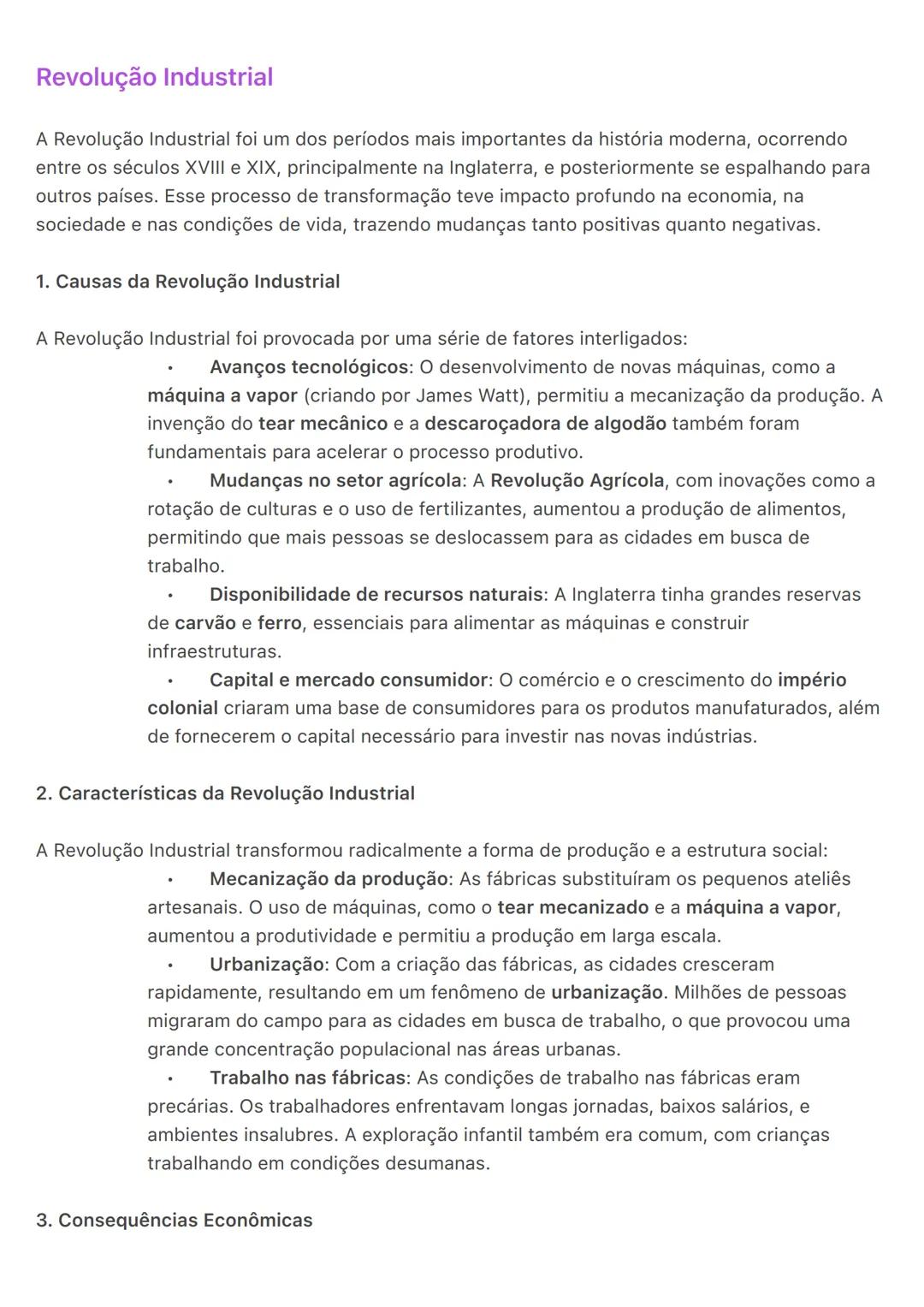 Revolução Industrial

A Revolução Industrial foi um dos períodos mais importantes da história moderna, ocorrendo entre os séculos XVIII e XIX, principalmente na Inglaterra, e posteriormente se espalhando para outros países. Esse processo de transformação teve impacto profundo na economia, na sociedade e nas condições de vida, trazendo mudanças tanto positivas quanto negativas.

1. Causas da Revolução Industrial

A Revolução Industrial foi provocada por uma série de fatores interligados:

• Avanços tecnológicos: O desenvolvimento de novas máquinas, como a máquina a vapor (criando por James Watt), permitiu a mecanização da produção. A invenção do tear mecânico e a descaroçadora de algodão também foram fundamentais para acelerar o processo produtivo.
• Mudanças no setor agrícola: A Revolução Agrícola, com inovações como a rotação de culturas e o uso de fertilizantes, aumentou a produção de alimentos, permitindo que mais pessoas se deslocassem para as cidades em busca de trabalho.
• Disponibilidade de recursos naturais: A Inglaterra tinha grandes reservas de carvão e ferro, essenciais para alimentar as máquinas e construir infraestruturas.
• Capital e mercado consumidor: O comércio e o crescimento do império colonial criaram uma base de consumidores para os produtos manufaturados, além de fornecerem o capital necessário para investir nas novas indústrias.

2. Características da Revolução Industrial

A Revolução Industrial transformou radicalmente a forma de produção e a estrutura social:

• Mecanização da produção: As fábricas substituíram os pequenos ateliês artesanais. O uso de máquinas, como o tear mecanizado e a máquina a vapor, aumentou a produtividade e permitiu a produção em larga escala.
• Urbanização: Com a criação das fábricas, as cidades cresceram rapidamente, resultando em um fenômeno de urbanização. Milhões de pessoas migraram do campo para as cidades em busca de trabalho, o que provocou uma grande concentração populacional nas áreas urbanas.
• Trabalho nas fábricas: As condições de trabalho nas fábricas eram precárias. Os trabalhadores enfrentavam longas jornadas, baixos salários, e ambientes insalubres. A exploração infantil também era comum, com crianças trabalhando em condições desumanas.

3. Consequências Econômicas